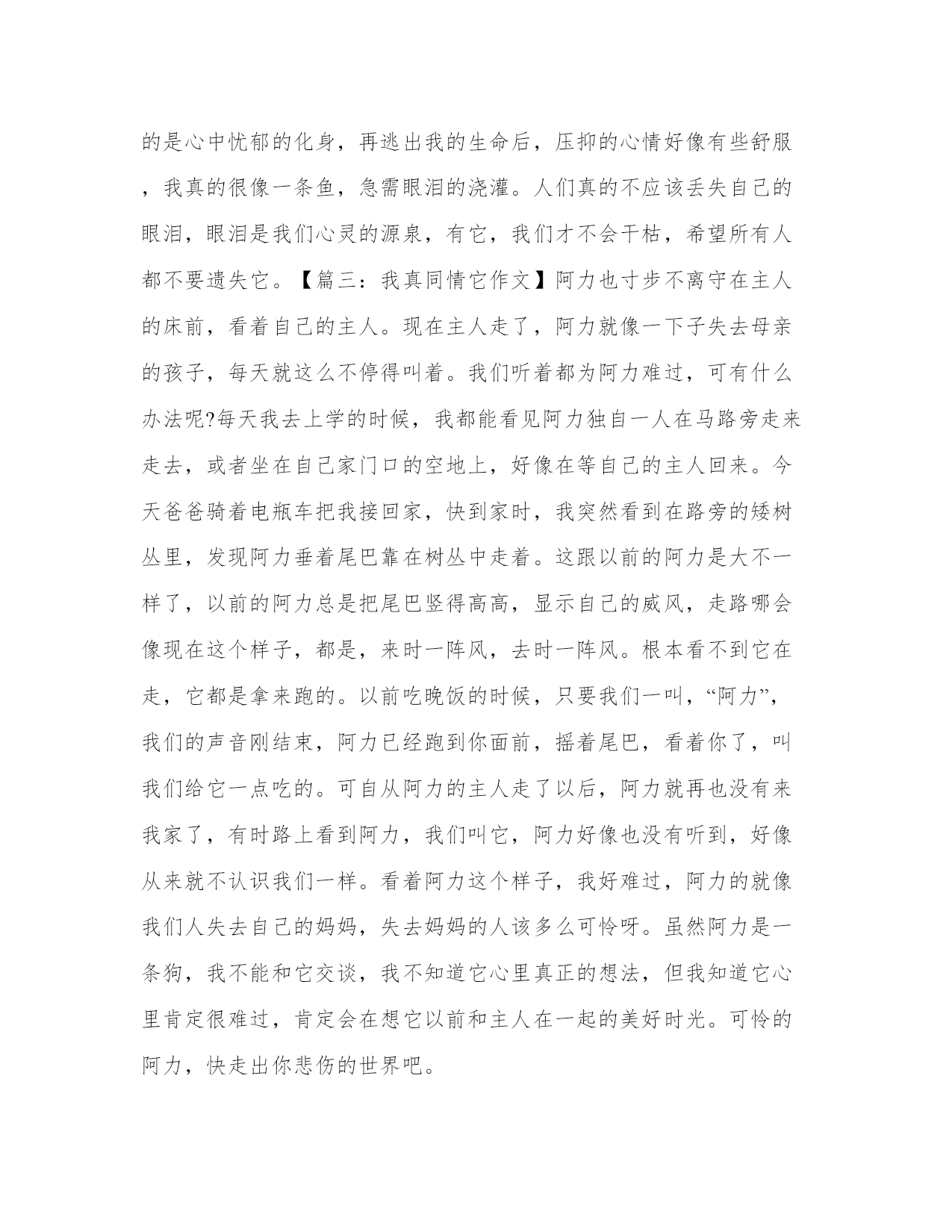 的是心中忧郁的化身，再逃出我的生命后，压抑的心情好像有些舒服，我真的很像一条鱼，急需眼泪的浇灌。人们真的不应该丢失自己的眼泪，眼泪是我们心灵的源泉，有它，我们才不会干枯，希望所有人都不要遗失它。【篇三：我真同情它作文】阿力也寸步不离守在主人的床前，看着自己的主人。现在主人走了，阿力就像一下子失去母亲的孩子，每天就这么不停得叫着。我们听着都为阿力难过，可有什么办法呢?每天我去上学的时候，我都能看见阿力独自一人在马路旁走来走去，或者坐在自己家门口的空地上，好像在等自己的主人回来。今天爸爸骑着电瓶车把我接回家，快到家时，我突然看到在路旁的矮树丛里，发现阿力垂着尾巴靠在树丛中走着。这跟以前的阿力是大不一样了，以前的阿力总是把尾巴竖得高高，显示自己的威风，走路哪会像现在这个样子，都是，来时一阵风，去时一阵风。根本看不到它在走，它都是拿来跑的。以前吃晚饭的时候，只要我们一叫，“阿力”，我们的声音刚结束，阿力已经跑到你面前，摇着尾巴，看着你了，叫我们给它一点吃的。可自从阿力的主人走了以后，阿力就再也没有来我家了，有时路上看到阿力，我们叫它，阿力好像也没有听到，好像从来就不认识我们一样。看着阿力这个样子，我好难过，阿力的就像我们人失去自己的妈妈，失去妈妈的人该多么可怜呀。虽然阿力是一条狗，我不能和它交谈，我不知道它心里真正的想法，但我知道它心里肯定很难过，肯定会在想它以前和主人在一起的美好时光。可怜的阿力，快走出你悲伤的世界吧。